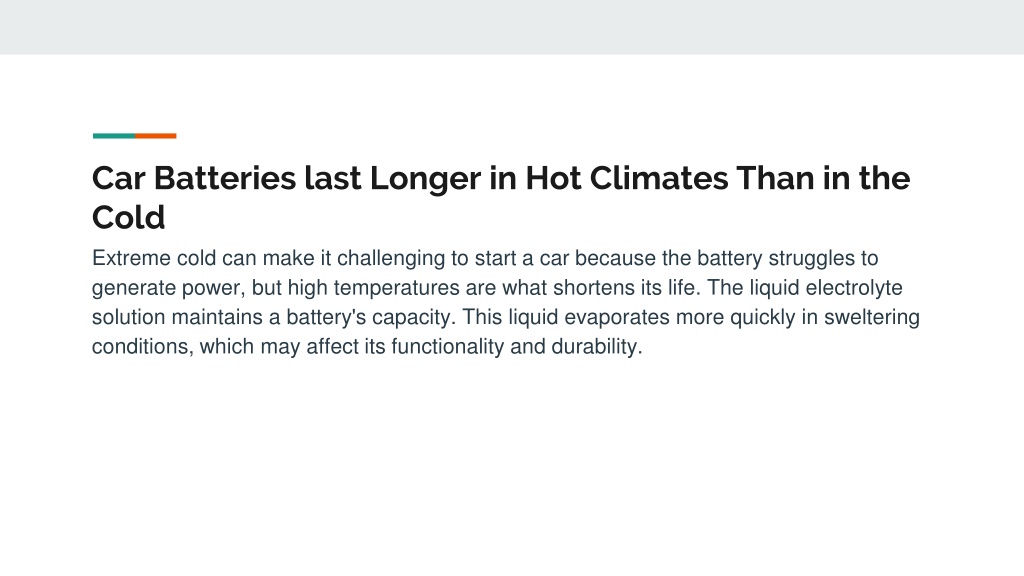 Car Batteries last Longer in Hot Climates Than in the Cold

Extreme cold can make it challenging to start a car because the battery struggles to generate power, but high temperatures are what shortens its life. The liquid electrolyte solution maintains a battery's capacity. This liquid evaporates more quickly in sweltering conditions, which may affect its functionality and durability.